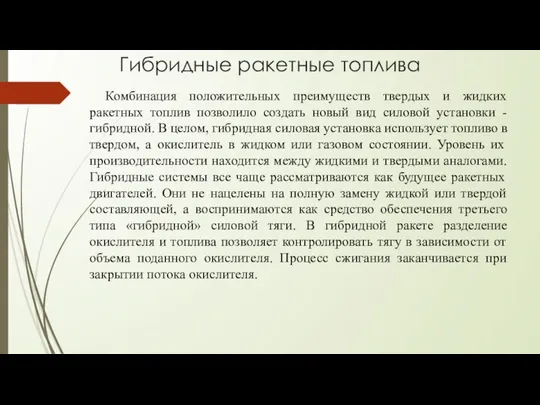 Гибридные ракетные топлива

Комбинация положительных преимуществ твердых и жидких ракетных топлив позволило создать новый вид силовой установки - гибридной. В целом, гибридная силовая установка использует топливо в твердом, а окислитель в жидком или газовом состоянии. Уровень их производительности находится между жидкими и твердыми аналогами. Гибридные системы все чаще рассматриваются как будущее ракетных двигателей. Они не нацелены на полную замену жидкой или твердой составляющей, а воспринимаются как средство обеспечения третьего типа «гибридной» силовой тяги. В гибридной ракете разделение окислителя и топлива позволяет контролировать тягу в зависимости от объема поданного окислителя. Процесс сжигания заканчивается при закрытии потока окислителя.